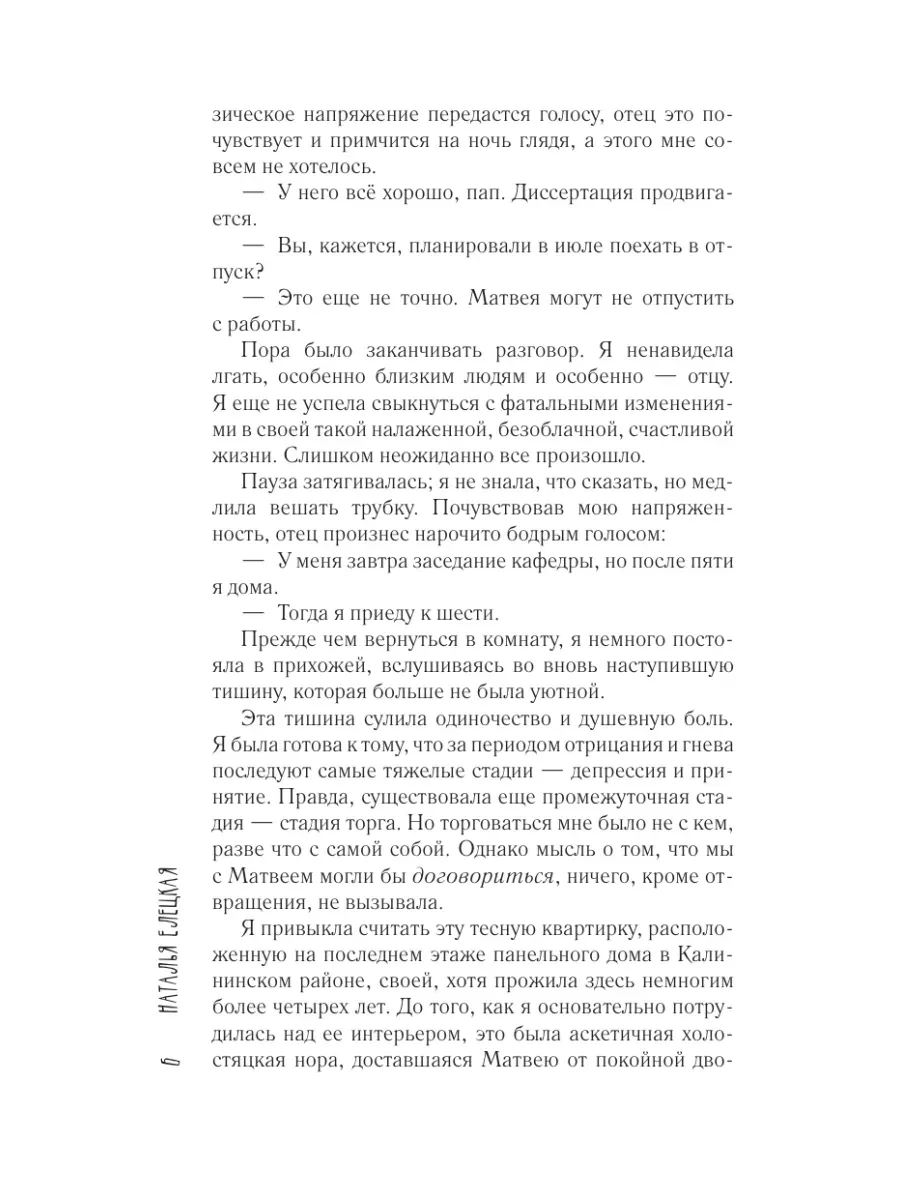 зическое напряжение передастся голосу, отец это почувствует и примчится на ночь глядя, а этого мне совсем не хотелось.

— У него всё хорошо, пап. Диссертация продвигается.

— Вы, кажется, планировали в июле поехать в отпуск?

— Это еще не точно. Матвея могут не отпустить с работы.

Пора было заканчивать разговор. Я ненавидела лгать, особенно близким людям и особенно — отцу. Я еще не успела свыкнуться с фатальными изменениями в своей такой налаженной, безоблачной, счастливой жизни. Слишком неожиданно все произошло.

Пауза затягивалась; я не знала, что сказать, но медлила вешать трубку. Почувствовав мою напряженность, отец произнес нарочито бодрым голосом:

— У меня завтра заседание кафедры, но после пяти я дома.

— Тогда я приеду к шести.

Прежде чем вернуться в комнату, я немного постояла в прихожей, вслушиваясь во вновь наступившую тишину, которая больше не была уютной.

Эта тишина сулила одиночество и душевную боль. Я была готова к тому, что за периодом отрицания и гнева последуют самые тяжелые стадии — депрессия и принятие. Правда, существовала еще промежуточная стадия — стадия торга. Но торговаться мне было не с кем, разве что с самой собой. Однако мысль о том, что мы с Матвеем могли бы договориться, ничего, кроме отвращения, не вызывала.

Я привыкла считать эту тесную квартирку, расположенную на последнем этаже панельного дома в Калининском районе, своей, хотя прожила здесь немногим более четырех лет. До того, как я основательно потрудилась над ее интерьером, это была аскетичная холостяцкая нора, доставшаяся Матвею от покойной дво-

6 НАТАЛЬЯ ЕЛЕЦКАЯ